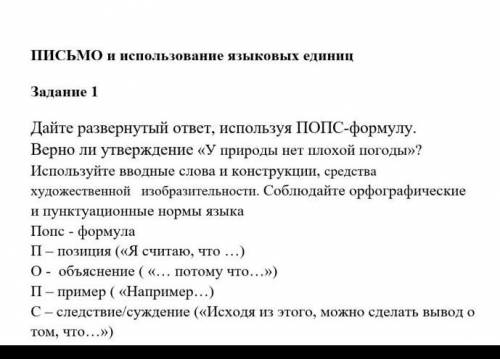 ПИСЬМО и использование языковых единиц

Задание 1

Дайте развернутый ответ, используя ПОПС-формулу.
Верно ли утверждение «У природы нет плохой погоды»?
Используйте вводные слова и конструкции, средства художественной изобразительности. Соблюдайте орфографические и пунктуационные нормы языка
Попс - формула
П – позиция («Я считаю, что …)
О - объяснение ( «… потому что…»)
П – пример ( «Например…)
С – следствие/суждение («Исходя из этого, можно сделать вывод о том, что…»)